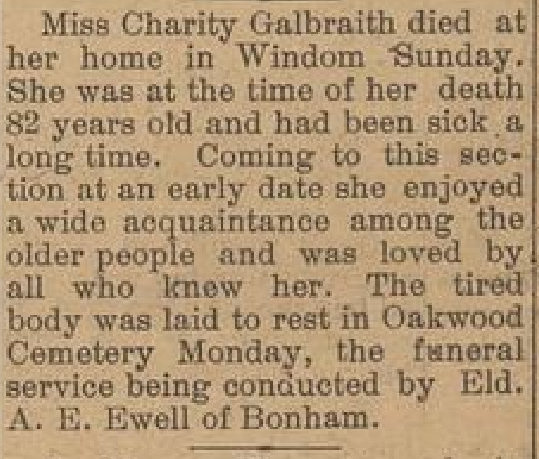 Miss Charity Galbraith died at her home in Windom Sunday. She was at the time of her death 82 years old and had been sick a long time. Coming to this section at an early date she enjoyed a wide acquaintance among the older people and was loved by all who knew her. The tired body was laid to rest in Oakwood Cemetery Monday, the funeral service being conducted by Eld. A. E. Ewell of Bonham.